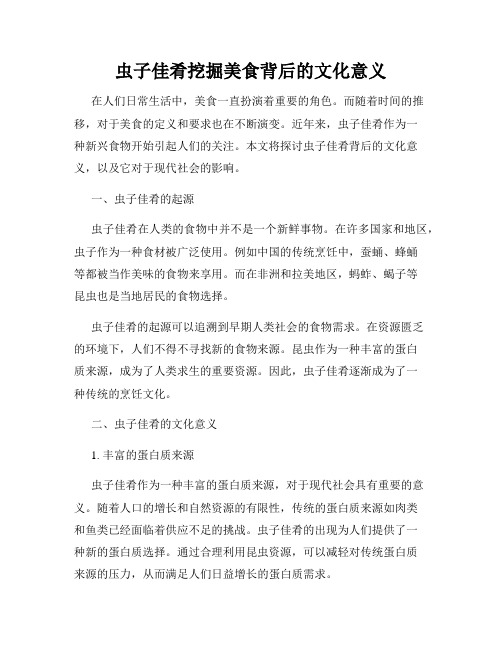 虫子佳肴挖掘美食背后的文化意义

在人们日常生活中，美食一直扮演着重要的角色。而随着时间的推移，对于美食的定义和要求也在不断演变。近年来，虫子佳肴作为一种新兴食物开始引起人们的关注。本文将探讨虫子佳肴背后的文化意义，以及它对于现代社会的影响。

一、虫子佳肴的起源

虫子佳肴在人类的食物中并不是一个新鲜事物。在许多国家和地区，虫子作为一种食材被广泛使用。例如中国的传统烹饪中，蚕蛹、蜂蛹等都被当作美味的食物来享用。而在非洲和拉美地区，蚂蚱、蝎子等昆虫也是当地居民的食物选择。

虫子佳肴的起源可以追溯到早期人类社会的食物需求。在资源匮乏的环境下，人们不得不寻找新的食物来源。昆虫作为一种丰富的蛋白质来源，成为了人类求生的重要资源。因此，虫子佳肴逐渐成为了一种传统的烹饪文化。

二、虫子佳肴的文化意义

1. 丰富的蛋白质来源

虫子佳肴作为一种丰富的蛋白质来源，对于现代社会具有重要的意义。随着人口的增长和自然资源的有限性，传统的蛋白质来源如肉类和鱼类已经面临着供应不足的挑战。虫子佳肴的出现为人们提供了一种新的蛋白质选择。通过合理利用昆虫资源，可以减轻对传统蛋白质来源的压力，从而满足人们日益增长的蛋白质需求。